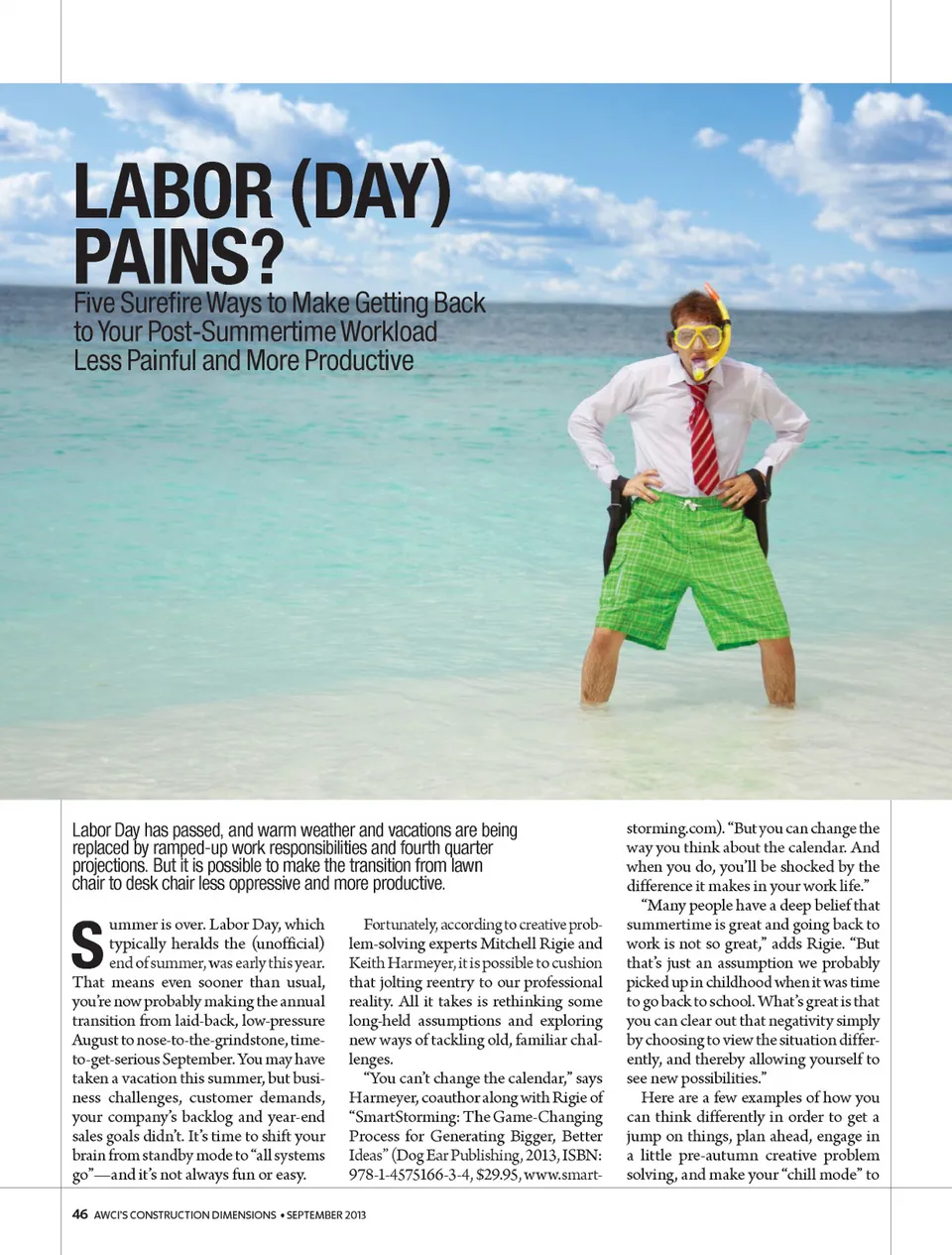 LABOR (DAY) PAINS?

Five Surefire Ways to Make Getting Back to Your Post-Summertime Workload Less Painful and More Productive

Labor Day has passed, and warm weather and vacations are being replaced by ramped-up work responsibilities and fourth quarter projections. But it is possible to make the transition from lawn chair to desk chair less oppressive and more productive.

Summer is over. Labor Day, which typically heralds the (unofficial) end of summer, was early this year. That means even sooner than usual, you're now probably making the annual transition from laid-back, low-pressure August to nose-to-the-grindstone, time-to-get-serious September. You may have taken a vacation this summer, but business challenges, customer demands, your company's backlog and year-end sales goals didn't. It's time to shift your brain from standby mode to "all systems go"—and it's not always fun or easy.

Fortunately, according to creative problem-solving experts Mitchell Rigie and Keith Harmeyer, it is possible to cushion that jolting reentry to our professional reality. All it takes is rethinking some long-held assumptions and exploring new ways of tackling old, familiar challenges.

"You can't change the calendar," says Harmeyer, coauthor along with Rigie of "SmartStorming: The Game-Changing Process for Generating Bigger, Better Ideas" (Dog Ear Publishing, 2013, ISBN: 978-1-4575166-3-4, $29.95, www.smartstorming.com). "But you can change the way you think about the calendar. And when you do, you'll be shocked by the difference it makes in your work life."

"Many people have a deep belief that summertime is great and going back to work is not so great," adds Rigie. "But that's just an assumption we probably picked up in childhood when it was time to go back to school. What's great is that you can clear out that negativity simply by choosing to view the situation differently, and thereby allowing yourself to see new possibilities."

Here are a few examples of how you can think differently in order to get a jump on things, plan ahead, engage in a little pre-autumn creative problem solving, and make your "chill mode" to

46 AWCI'S CONSTRUCTION DIMENSIONS • SEPTEMBER 2013